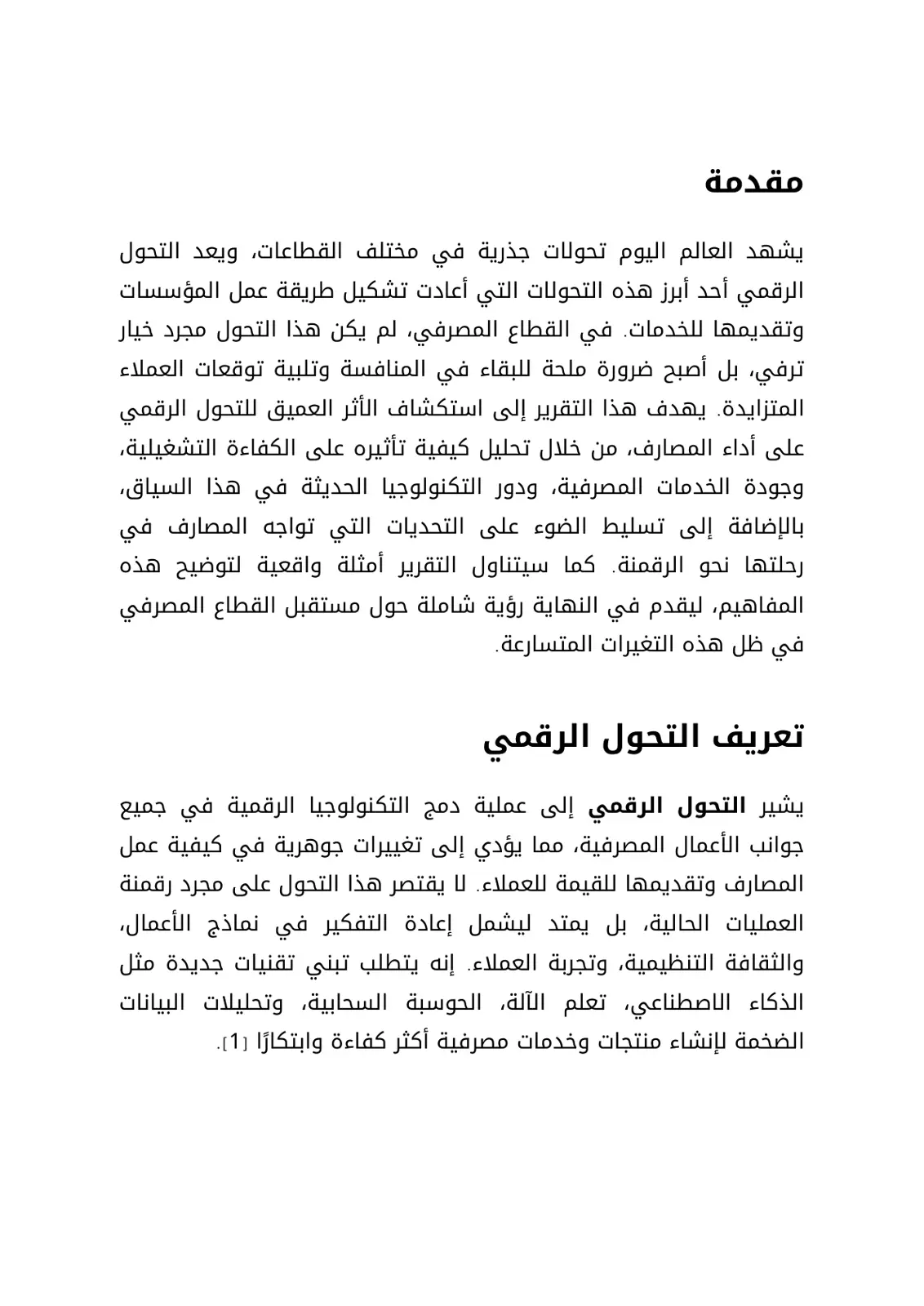 مقدمة

يشهد العالم اليوم تحولات جذرية في مختلف القطاعات، ويعد التحول الرقمي أحد أبرز هذه التحولات التي أعادت تشكيل طريقة عمل المؤسسات وتقديمها للخدمات. في القطاع المصرفي، لم يكن هذا التحول مجرد خيار ترفي، بل أصبح ضرورة ملحة للبقاء في المنافسة وتلبية توقعات العملاء المتزايدة. يهدف هذا التقرير إلى استكشاف الأثر العميق للتحول الرقمي على أداء المصارف، من خلال تحليل كيفية تأثيره على الكفاءة التشغيلية، وجودة الخدمات المصرفية، ودور التكنولوجيا الحديثة في هذا السياق، بالإضافة إلى تسليط الضوء على التحديات التي تواجه المصارف في رحلتها نحو الرقمنة. كما سيتناول التقرير أمثلة واقعية لتوضيح هذه المفاهيم، ليقدم في النهاية رؤية شاملة حول مستقبل القطاع المصرفي في ظل هذه التغيرات المتسارعة.

تعريف التحول الرقمي

يشير التحول الرقمي إلى عملية دمج التكنولوجيا الرقمية في جميع جوانب الأعمال المصرفية، مما يؤدي إلى تغييرات جوهرية في كيفية عمل المصارف وتقديمها للقيمة للعملاء. لا يقتصر هذا التحول على مجرد رقمنة العمليات الحالية، بل يمتد ليشمل إعادة التفكير في نماذج الأعمال، والثقافة التنظيمية، وتجربة العملاء. إنه يتطلب تبني تقنيات جديدة مثل الذكاء الاصطناعي، تعلم الآلة، الحوسبة السحابية، وتحليلات البيانات الضخمة لإنشاء منتجات وخدمات مصرفية أكثر كفاءة وابتكارًا [1].